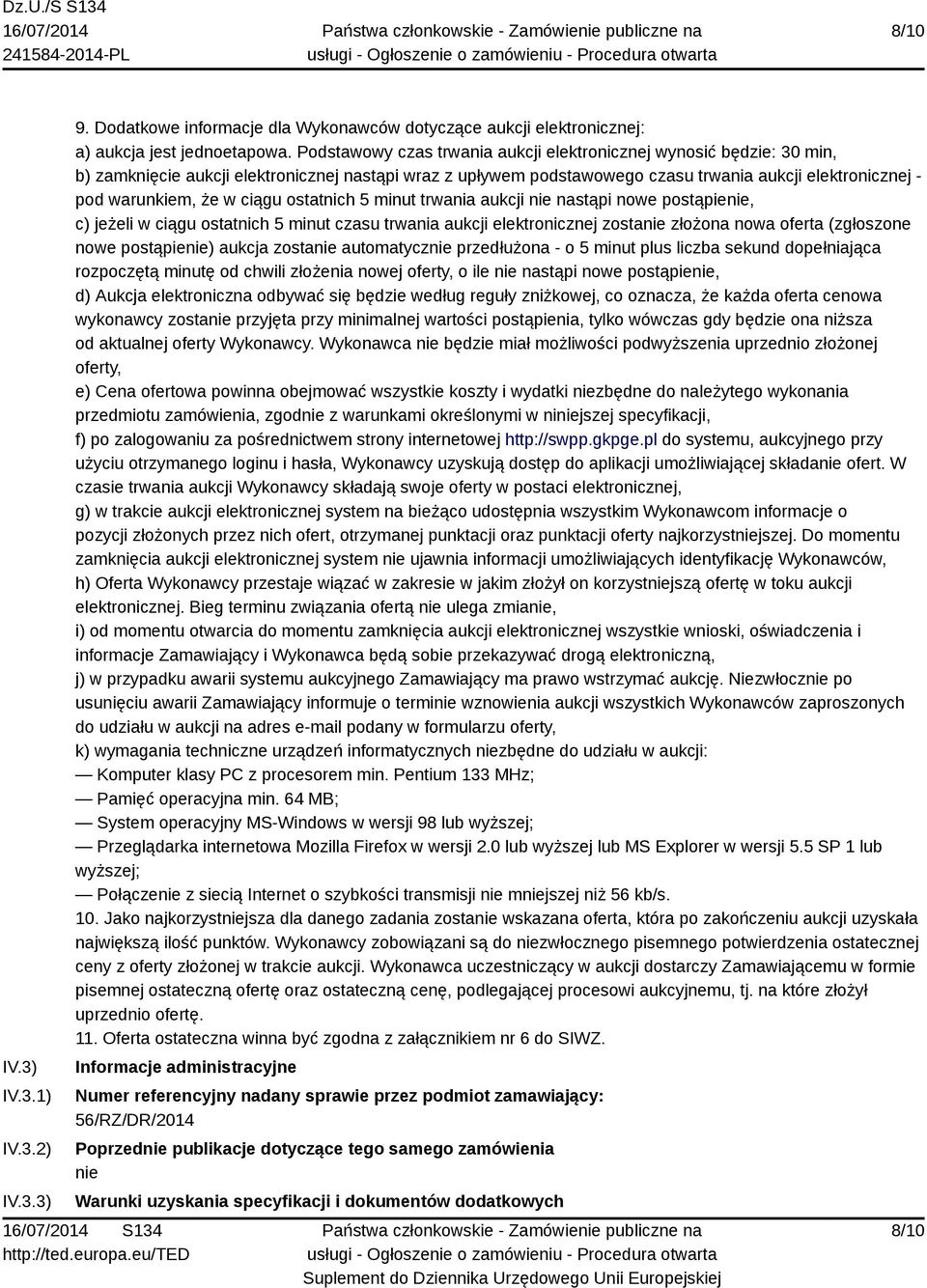 Dz.U./S S134
16/07/2014
241584-2014-PL

Państwa członkowskie - Zamówienie publiczne na usługi - Ogłoszenie o zamówieniu - Procedura otwarta

8/10

9. Dodatkowe informacje dla Wykonawców dotyczące aukcji elektronicznej:
a) aukcja jest jednoetapowa. Podstawowy czas trwania aukcji elektronicznej wynosić będzie: 30 min,
b) zamknięcie aukcji elektronicznej nastąpi wraz z upływem podstawowego czasu trwania aukcji elektronicznej - pod warunkiem, że w ciągu ostatnich 5 minut trwania aukcji nie nastąpi nowe postąpienie,
c) jeżeli w ciągu ostatnich 5 minut czasu trwania aukcji elektronicznej zostanie złożona nowa oferta (zgłoszone nowe postąpienie) aukcja zostanie automatycznie przedłużona - o 5 minut plus liczba sekund dopełniająca rozpoczętą minutę od chwili złożenia nowej oferty, o ile nie nastąpi nowe postąpienie,
d) Aukcja elektroniczna odbywać się będzie według reguły zniżkowej, co oznacza, że każda oferta cenowa wykonawcy zostanie przyjęta przy minimalnej wartości postąpienia, tylko wówczas gdy będzie ona niższa od aktualnej oferty Wykonawcy. Wykonawca nie będzie miał możliwości podwyższenia uprzednio złożonej oferty,
e) Cena ofertowa powinna obejmować wszystkie koszty i wydatki niezbędne do należytego wykonania przedmiotu zamówienia, zgodnie z warunkami określonymi w niniejszej specyfikacji,
f) po zalogowaniu za pośrednictwem strony internetowej http://swpp.gkpge.pl do systemu, aukcyjnego przy użyciu otrzymanego loginu i hasła, Wykonawcy uzyskują dostęp do aplikacji umożliwiającej składanie ofert. W czasie trwania aukcji Wykonawcy składają swoje oferty w postaci elektronicznej,
g) w trakcie aukcji elektronicznej system na bieżąco udostępnia wszystkim Wykonawcom informacje o pozycji złożonych przez nich ofert, otrzymanej punktacji oraz punktacji oferty najkorzystniejszej. Do momentu zamknięcia aukcji elektronicznej system nie ujawnia informacji umożliwiających identyfikację Wykonawców,
h) Oferta Wykonawcy przestaje wiązać w zakresie w jakim złożył on korzystniejszą ofertę w toku aukcji elektronicznej. Bieg terminu związania ofertą nie ulega zmianie,
i) od momentu otwarcia do momentu zamknięcia aukcji elektronicznej wszystkie wnioski, oświadczenia i informacje Zamawiający i Wykonawca będą sobie przekazywać drogą elektroniczną,
j) w przypadku awarii systemu aukcyjnego Zamawiający ma prawo wstrzymać aukcję. Niezwłocznie po usunięciu awarii Zamawiający informuje o terminie wznowienia aukcji wszystkich Wykonawców zaproszonych do udziału w aukcji na adres e-mail podany w formularzu oferty,
k) wymagania techniczne urządzeń informatycznych niezbędne do udziału w aukcji:
— Komputer klasy PC z procesorem min. Pentium 133 MHz;
— Pamięć operacyjna min. 64 MB;
— System operacyjny MS-Windows w wersji 98 lub wyższej;
— Przeglądarka internetowa Mozilla Firefox w wersji 2.0 lub wyższej lub MS Explorer w wersji 5.5 SP 1 lub wyższej;
— Połączenie z siecią Internet o szybkości transmisji nie mniejszej niż 56 kb/s.
10. Jako najkorzystniejsza dla danego zadania zostanie wskazana oferta, która po zakończeniu aukcji uzyskała największą ilość punktów. Wykonawcy zobowiązani są do niezwłocznego pisemnego potwierdzenia ostatecznej ceny z oferty złożonej w trakcie aukcji. Wykonawca uczestniczący w aukcji dostarczy Zamawiającemu w formie pisemnej ostateczną ofertę oraz ostateczną cenę, podlegającej procesowi aukcyjnemu, tj. na które złożył uprzednio ofertę.
11. Oferta ostateczna winna być zgodna z załącznikiem nr 6 do SIWZ.

IV.3) Informacje administracyjne

IV.3.1) Numer referencyjny nadany sprawie przez podmiot zamawiający:
56/RZ/DR/2014

IV.3.2) Poprzednie publikacje dotyczące tego samego zamówienia
nie

IV.3.3) Warunki uzyskania specyfikacji i dokumentów dodatkowych

16/07/2014 S134
http://ted.europa.eu/TED

Państwa członkowskie - Zamówienie publiczne na usługi - Ogłoszenie o zamówieniu - Procedura otwarta
Suplement do Dziennika Urzędowego Unii Europejskiej

8/10